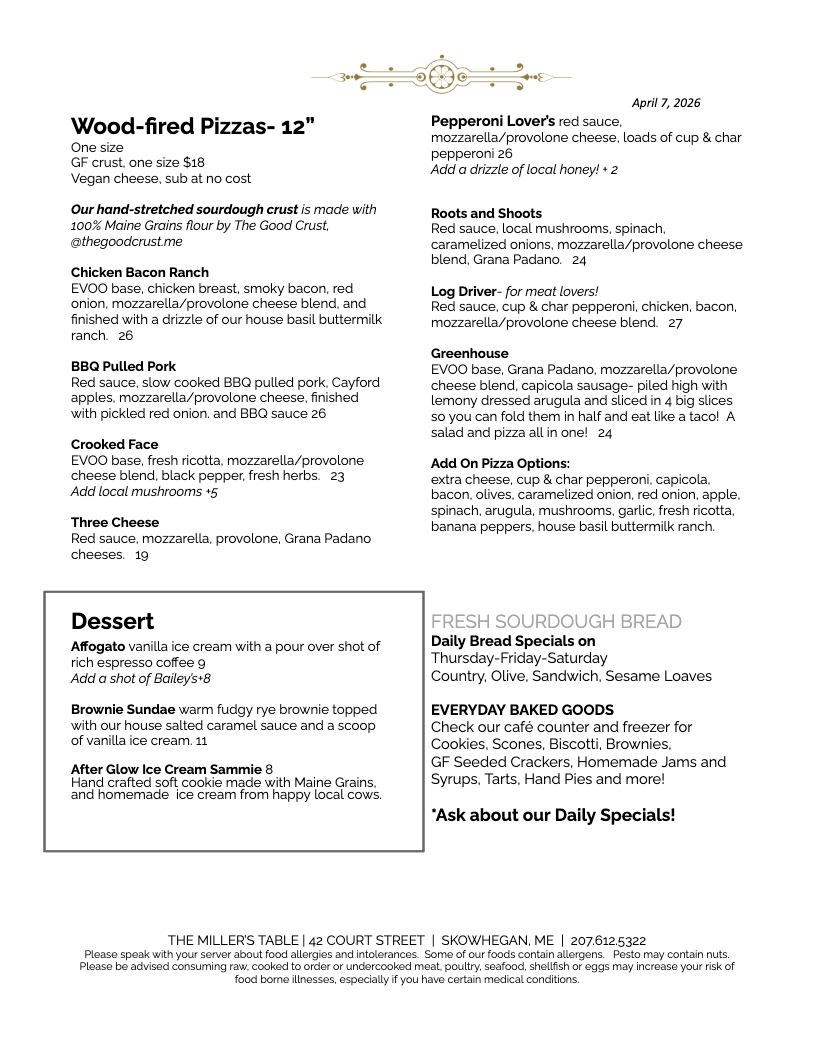 April 7, 2026

Wood-fired Pizzas- 12"
One size
GF crust, one size $18
Vegan cheese, sub at no cost

Our hand-stretched sourdough crust is made with 100% Maine Grains flour by The Good Crust, @thegoodcrust.me

Chicken Bacon Ranch
EVOO base, chicken breast, smoky bacon, red onion, mozzarella/provolone cheese blend, and finished with a drizzle of our house basil buttermilk ranch. 26

BBQ Pulled Pork
Red sauce, slow cooked BBQ pulled pork, Cayford apples, mozzarella/provolone cheese, finished with pickled red onion. and BBQ sauce 26

Crooked Face
EVOO base, fresh ricotta, mozzarella/provolone cheese blend, black pepper, fresh herbs. 23
Add local mushrooms +5

Three Cheese
Red sauce, mozzarella, provolone, Grana Padano cheeses. 19

Pepperoni Lover's red sauce, mozzarella/provolone cheese, loads of cup & char pepperoni 26
Add a drizzle of local honey! + 2

Roots and Shoots
Red sauce, local mushrooms, spinach, caramelized onions, mozzarella/provolone cheese blend, Grana Padano. 24

Log Driver- for meat lovers!
Red sauce, cup & char pepperoni, chicken, bacon, mozzarella/provolone cheese blend. 27

Greenhouse
EVOO base, Grana Padano, mozzarella/provolone cheese blend, capicola sausage- piled high with lemony dressed arugula and sliced in 4 big slices so you can fold them in half and eat like a taco! A salad and pizza all in one! 24

Add On Pizza Options:
extra cheese, cup & char pepperoni, capicola, bacon, olives, caramelized onion, red onion, apple, spinach, arugula, mushrooms, garlic, fresh ricotta, banana peppers, house basil buttermilk ranch.

Dessert
Affogato vanilla ice cream with a pour over shot of rich espresso coffee 9
Add a shot of Bailey's+8

Brownie Sundae warm fudgy rye brownie topped with our house salted caramel sauce and a scoop of vanilla ice cream. 11

After Glow Ice Cream Sammie 8
Hand crafted soft cookie made with Maine Grains, and homemade ice cream from happy local cows.

FRESH SOURDOUGH BREAD
Daily Bread Specials on
Thursday-Friday-Saturday
Country, Olive, Sandwich, Sesame Loaves

EVERYDAY BAKED GOODS
Check our café counter and freezer for Cookies, Scones, Biscotti, Brownies, GF Seeded Crackers, Homemade Jams and Syrups, Tarts, Hand Pies and more!

*Ask about our Daily Specials!

THE MILLER'S TABLE | 42 COURT STREET | SKOWHEGAN, ME | 207.612.5322
Please speak with your server about food allergies and intolerances. Some of our foods contain allergens. Pesto may contain nuts.
Please be advised consuming raw, cooked to order or undercooked meat, poultry, seafood, shellfish or eggs may increase your risk of food borne illnesses, especially if you have certain medical conditions.